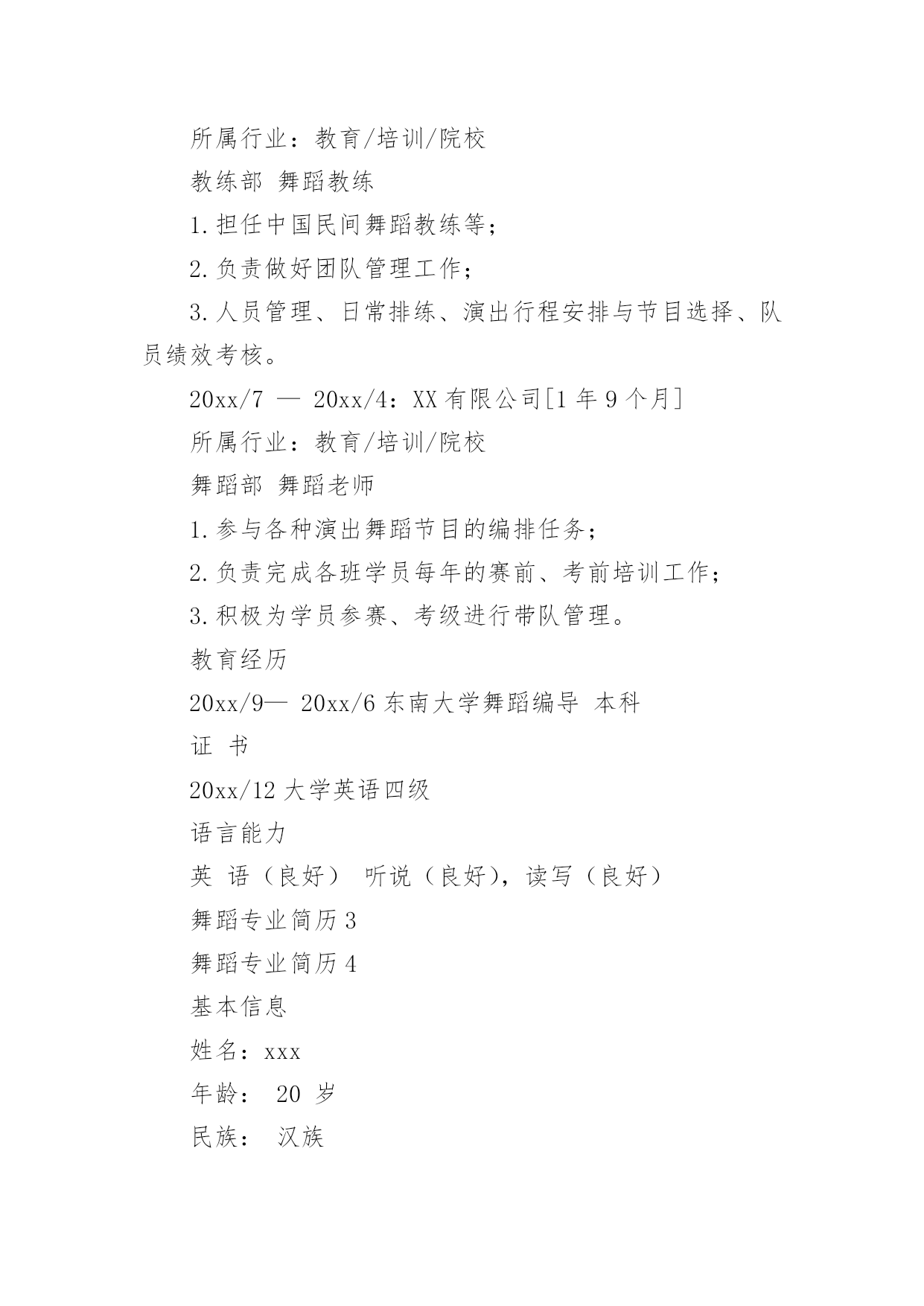 所属行业：教育/培训/院校

教练部 舞蹈教练

1.担任中国民间舞蹈教练等；

2.负责做好团队管理工作；

3.人员管理、日常排练、演出行程安排与节目选择、队员绩效考核。

20xx/7 — 20xx/4：XX有限公司[1年9个月]

所属行业：教育/培训/院校

舞蹈部 舞蹈老师

1.参与各种演出舞蹈节目的编排任务；

2.负责完成各班学员每年的赛前、考前培训工作；

3.积极为学员参赛、考级进行带队管理。

教育经历

20xx/9— 20xx/6 东南大学舞蹈编导 本科

证 书

20xx/12 大学英语四级

语言能力

英 语（良好） 听说（良好），读写（良好）

舞蹈专业简历3

舞蹈专业简历4

基本信息

姓名：xxx

年龄： 20 岁

民族： 汉族